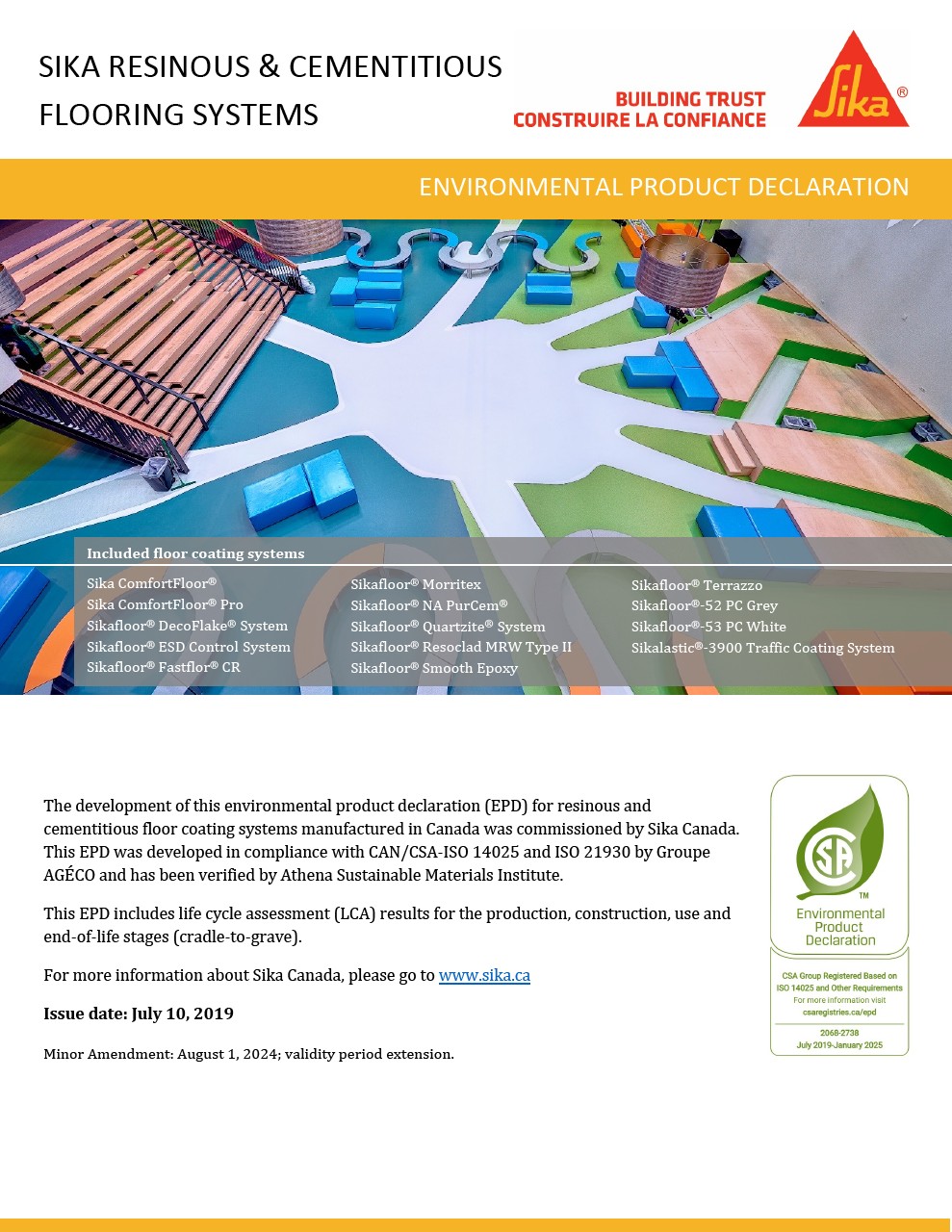 SIKA RESINOUS & CEMENTITIOUS FLOORING SYSTEMS

BUILDING TRUST
CONSTRUIRE LA CONFIANCE

Sika®

ENVIRONMENTAL PRODUCT DECLARATION

Included floor coating systems

Sika ComfortFloor®
Sika ComfortFloor® Pro
Sikafloor® DecoFlake® System
Sikafloor® ESD Control System
Sikafloor® Fastflor® CR

Sikafloor® Morritex
Sikafloor® NA PurCem®
Sikafloor® Quartzite® System
Sikafloor® Resoclad MRW Type II
Sikafloor® Smooth Epoxy

Sikafloor® Terrazzo
Sikafloor®-52 PC Grey
Sikafloor®-53 PC White
Sikalastic®-3900 Traffic Coating System

The development of this environmental product declaration (EPD) for resinous and cementitious floor coating systems manufactured in Canada was commissioned by Sika Canada. This EPD was developed in compliance with CAN/CSA-ISO 14025 and ISO 21930 by Groupe AGÉCO and has been verified by Athena Sustainable Materials Institute.

This EPD includes life cycle assessment (LCA) results for the production, construction, use and end-of-life stages (cradle-to-grave).

For more information about Sika Canada, please go to www.sika.ca

Issue date: July 10, 2019

Minor Amendment: August 1, 2024; validity period extension.

CSA™
Environmental Product Declaration

CSA Group Registered Based on ISO 14025 and Other Requirements
For more information visit
csaregistries.ca/epd

2068-2738
July 2019-January 2025